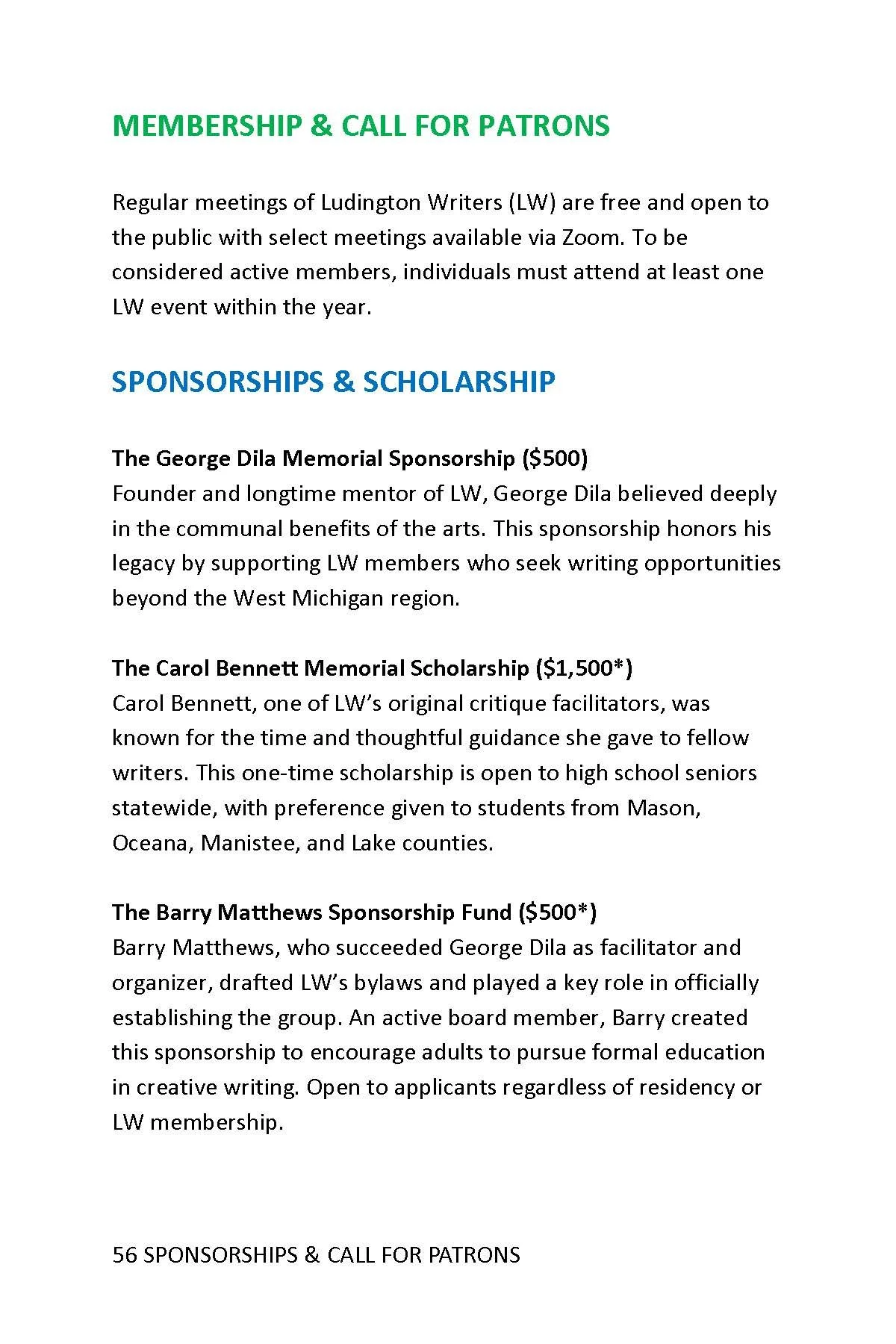 MEMBERSHIP & CALL FOR PATRONS

Regular meetings of Ludington Writers (LW) are free and open to the public with select meetings available via Zoom. To be considered active members, individuals must attend at least one LW event within the year.

SPONSORSHIPS & SCHOLARSHIP

The George Dila Memorial Sponsorship (\$500)
Founder and longtime mentor of LW, George Dila believed deeply in the communal benefits of the arts. This sponsorship honors his legacy by supporting LW members who seek writing opportunities beyond the West Michigan region.

The Carol Bennett Memorial Scholarship (\$1,500*)
Carol Bennett, one of LW's original critique facilitators, was known for the time and thoughtful guidance she gave to fellow writers. This one-time scholarship is open to high school seniors statewide, with preference given to students from Mason, Oceana, Manistee, and Lake counties.

The Barry Matthews Sponsorship Fund (\$500*)
Barry Matthews, who succeeded George Dila as facilitator and organizer, drafted LW's bylaws and played a key role in officially establishing the group. An active board member, Barry created this sponsorship to encourage adults to pursue formal education in creative writing. Open to applicants regardless of residency or LW membership.

56 SPONSORSHIPS & CALL FOR PATRONS